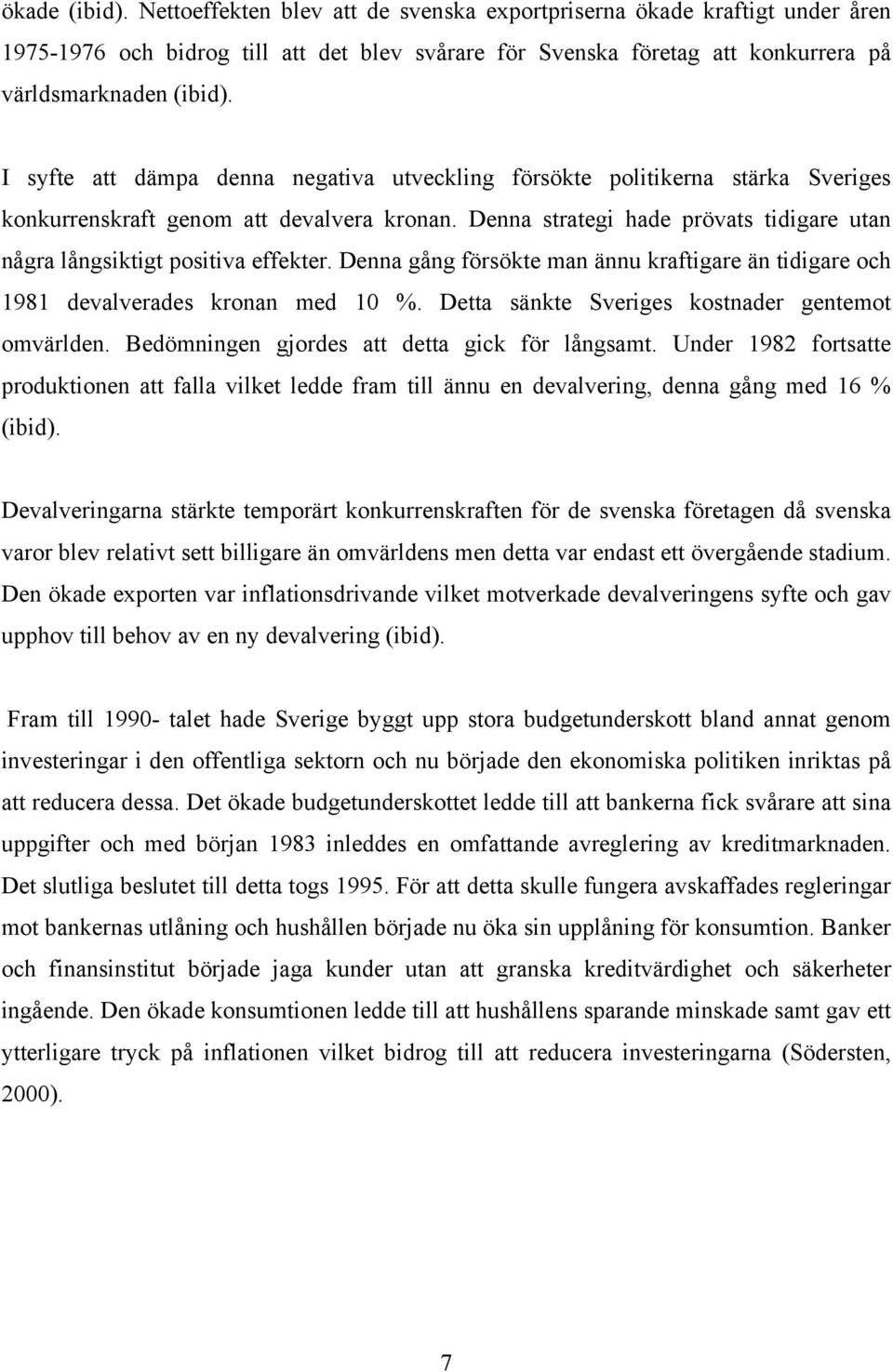 ökade (ibid). Nettoeffekten blev att de svenska exportpriserna ökade kraftigt under åren 1975-1976 och bidrog till att det blev svårare för Svenska företag att konkurrera på världsmarknaden (ibid).

I syfte att dämpa denna negativa utveckling försökte politikerna stärka Sveriges konkurrenskraft genom att devalvera kronan. Denna strategi hade prövats tidigare utan några långsiktigt positiva effekter. Denna gång försökte man ännu kraftigare än tidigare och 1981 devalverades kronan med 10 %. Detta sänkte Sveriges kostnader gentemot omvärlden. Bedömningen gjordes att detta gick för långsamt. Under 1982 fortsatte produktionen att falla vilket ledde fram till ännu en devalvering, denna gång med 16 % (ibid).

Devalveringarna stärkte temporärt konkurrenskraften för de svenska företagen då svenska varor blev relativt sett billigare än omvärldens men detta var endast ett övergående stadium. Den ökade exporten var inflationsdrivande vilket motverkade devalveringens syfte och gav upphov till behov av en ny devalvering (ibid).

Fram till 1990- talet hade Sverige byggt upp stora budgetunderskott bland annat genom investeringar i den offentliga sektorn och nu började den ekonomiska politiken inriktas på att reducera dessa. Det ökade budgetunderskottet ledde till att bankerna fick svårare att sina uppgifter och med början 1983 inleddes en omfattande avreglering av kreditmarknaden. Det slutliga beslutet till detta togs 1995. För att detta skulle fungera avskaffades regleringar mot bankernas utlåning och hushållen började nu öka sin upplåning för konsumtion. Banker och finansinstitut började jaga kunder utan att granska kreditvärdighet och säkerheter ingående. Den ökade konsumtionen ledde till att hushållens sparande minskade samt gav ett ytterligare tryck på inflationen vilket bidrog till att reducera investeringarna (Södersten, 2000).

7